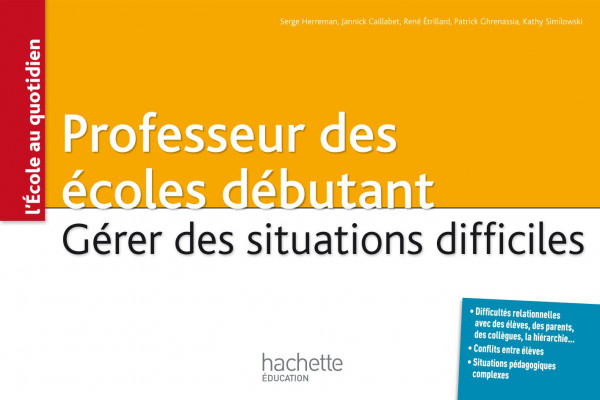 l'École au quotidien

Serge Herreman, Jannick Caillabet, René Étrillard, Patrick Ghrenassia, Kathy Similowski

Professeur des écoles débutant

Gérer des situations difficiles

• Difficultés relationnelles avec des élèves, des parents, des collègues, la hiérarchie...
• Conflits entre élèves
• Situations pédagogiques complexes

hachette
ÉDUCATION